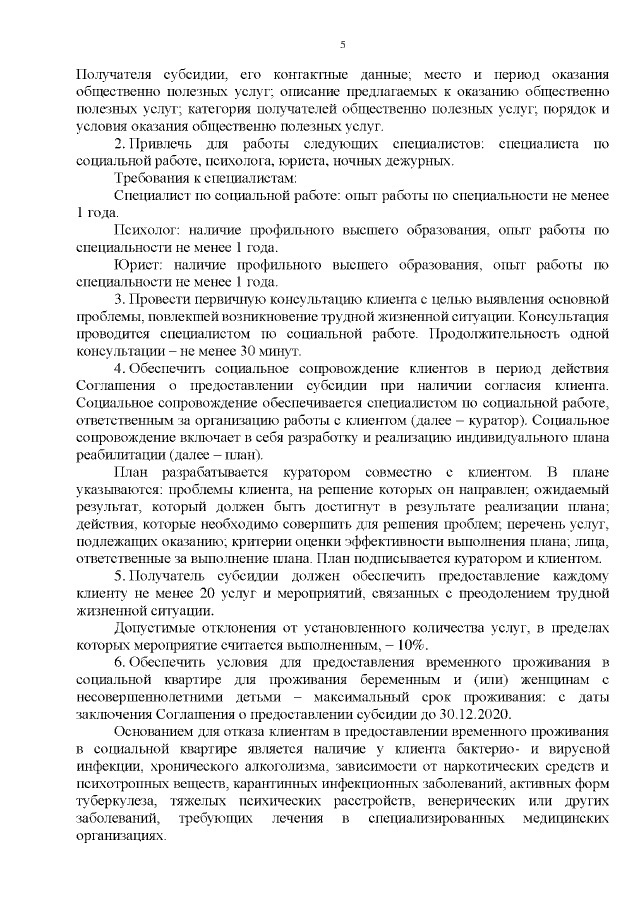 5

Получателя субсидии, его контактные данные; место и период оказания общественно полезных услуг; описание предлагаемых к оказанию общественно полезных услуг; категория получателей общественно полезных услуг; порядок и условия оказания общественно полезных услуг.

2. Привлечь для работы следующих специалистов: специалиста по социальной работе, психолога, юриста, ночных дежурных.

Требования к специалистам:

Специалист по социальной работе: опыт работы по специальности не менее 1 года.

Психолог: наличие профильного высшего образования, опыт работы по специальности не менее 1 года.

Юрист: наличие профильного высшего образования, опыт работы по специальности не менее 1 года.

3. Провести первичную консультацию клиента с целью выявления основной проблемы, повлекшей возникновение трудной жизненной ситуации. Консультация проводится специалистом по социальной работе. Продолжительность одной консультации – не менее 30 минут.

4. Обеспечить социальное сопровождение клиентов в период действия Соглашения о предоставлении субсидии при наличии согласия клиента. Социальное сопровождение обеспечивается специалистом по социальной работе, ответственным за организацию работы с клиентом (далее – куратор). Социальное сопровождение включает в себя разработку и реализацию индивидуального плана реабилитации (далее – план).

План разрабатывается куратором совместно с клиентом. В плане указываются: проблемы клиента, на решение которых он направлен; ожидаемый результат, который должен быть достигнут в результате реализации плана; действия, которые необходимо совершить для решения проблем; перечень услуг, подлежащих оказанию; критерии оценки эффективности выполнения плана; лица, ответственные за выполнение плана. План подписывается куратором и клиентом.

5. Получатель субсидии должен обеспечить предоставление каждому клиенту не менее 20 услуг и мероприятий, связанных с преодолением трудной жизненной ситуации.

Допустимые отклонения от установленного количества услуг, в пределах которых мероприятие считается выполненным, – 10%.

6. Обеспечить условия для предоставления временного проживания в социальной квартире для проживания беременным и (или) женщинам с несовершеннолетними детьми – максимальный срок проживания: с даты заключения Соглашения о предоставлении субсидии до 30.12.2020.

Основанием для отказа клиентам в предоставлении временного проживания в социальной квартире является наличие у клиента бактерио- и вирусной инфекции, хронического алкоголизма, зависимости от наркотических средств и психотропных веществ, карантинных инфекционных заболеваний, активных форм туберкулеза, тяжелых психических расстройств, венерических или других заболеваний, требующих лечения в специализированных медицинских организациях.